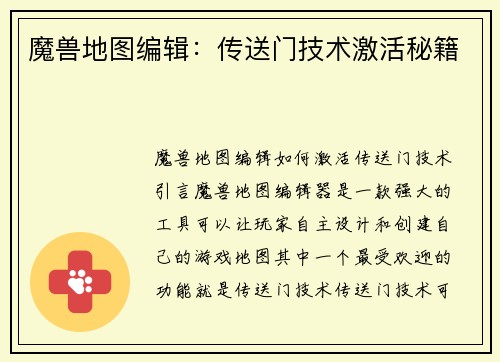 魔兽地图编辑：传送门技术激活秘籍

魔兽地图编辑如何激活传送门技术引言魔兽地图编辑器是一款强大的工具可以让玩家自主设计和创建自己的游戏地图其中一个最受欢迎的功能就是传送门技术传送门技术可